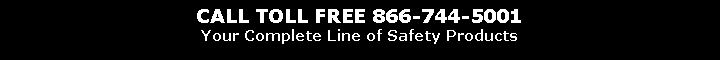 CALL TOLL FREE 866-744-5001
Your Complete Line of Safety Products